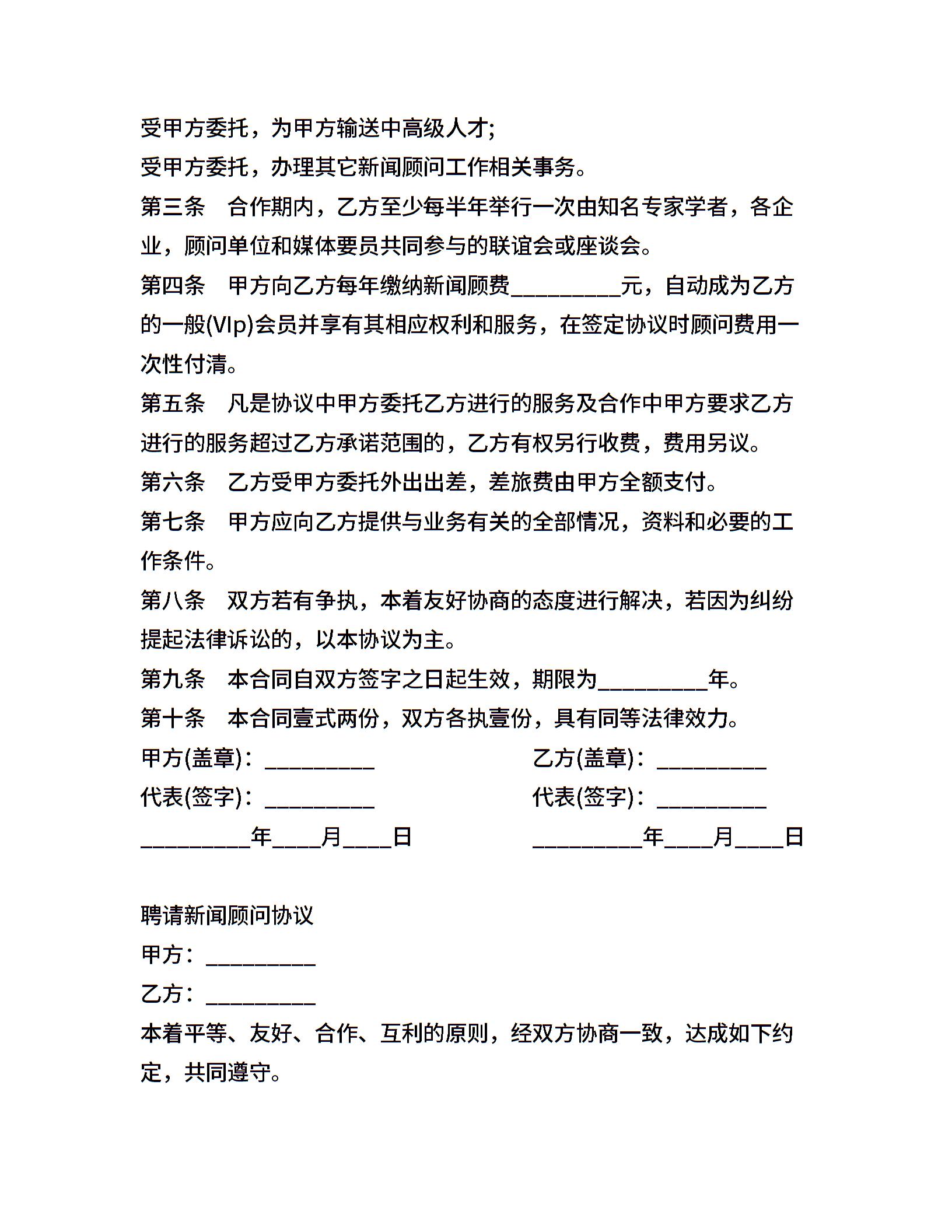 受甲方委托，为甲方输送中高级人才;

受甲方委托，办理其它新闻顾问工作相关事务。

第三条　合作期内，乙方至少每半年举行一次由知名专家学者，各企业，顾问单位和媒体要员共同参与的联谊会或座谈会。

第四条　甲方向乙方每年缴纳新闻顾费__________元，自动成为乙方的一般(VIp)会员并享有其相应权利和服务，在签定协议时顾问费用一次性付清。

第五条　凡是协议中甲方委托乙方进行的服务及合作中甲方要求乙方进行的服务超过乙方承诺范围的，乙方有权另行收费，费用另议。

第六条　乙方受甲方委托外出出差，差旅费由甲方全额支付。

第七条　甲方应向乙方提供与业务有关的全部情况，资料和必要的工作条件。

第八条　双方若有争执，本着友好协商的态度进行解决，若因为纠纷提起法律诉讼的，以本协议为主。

第九条　本合同自双方签字之日起生效，期限为__________年。

第十条　本合同壹式两份，双方各执壹份，具有同等法律效力。

甲方(盖章)：__________

代表(签字)：__________

__________年____月____日

乙方(盖章)：__________

代表(签字)：__________

__________年____月____日

聘请新闻顾问协议

甲方：__________

乙方：__________

本着平等、友好、合作、互利的原则，经双方协商一致，达成如下约定，共同遵守。